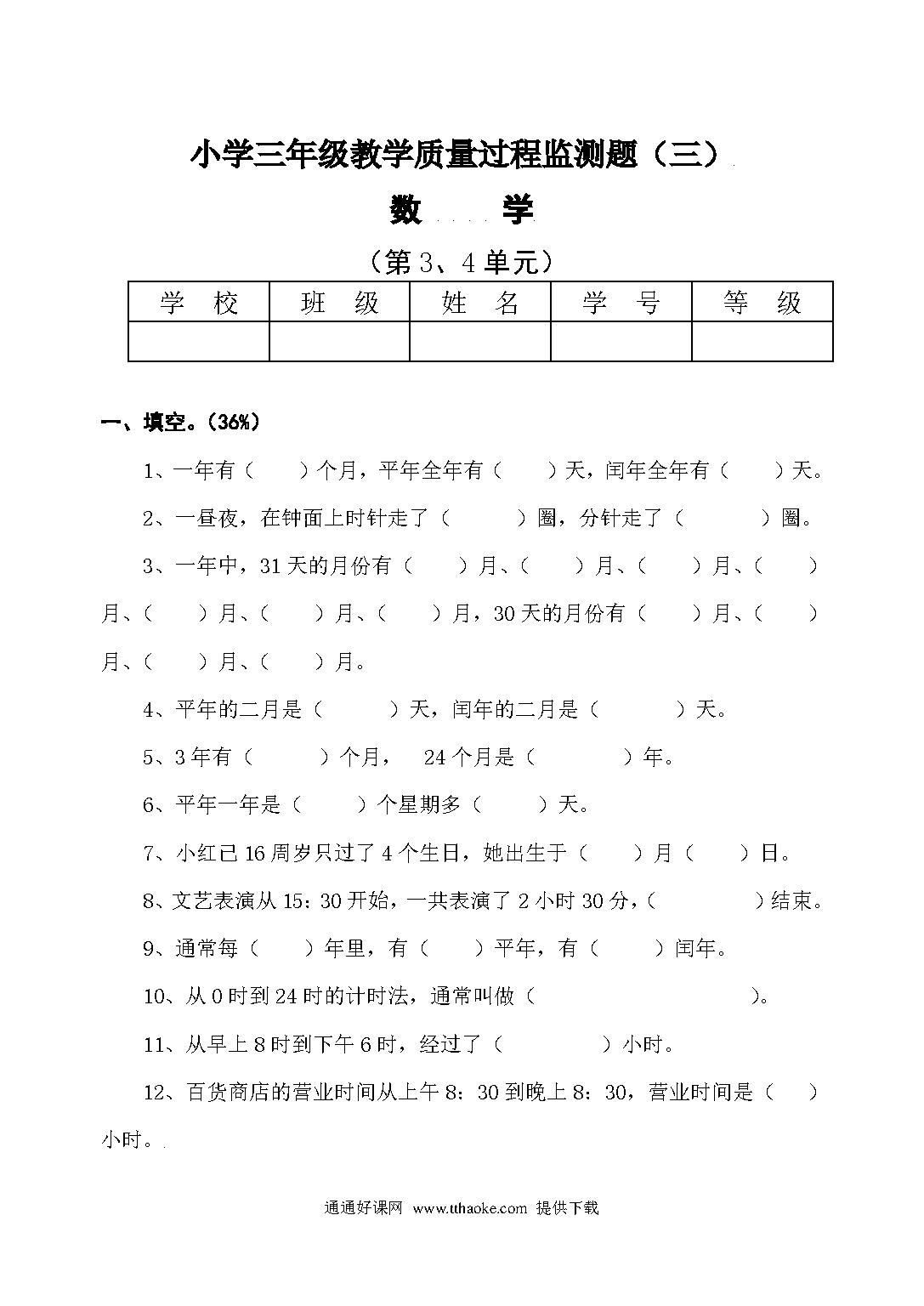 小学三年级教学质量过程监测题（三）

数　学

（第3、4单元）

| 学　校 | 班　级 | 姓　名 | 学　号 | 等　级 |
|---|---|---|---|---|
| | | | | |

一、填空。（36%）

1、一年有（　　）个月，平年全年有（　　）天，闰年全年有（　　）天。

2、一昼夜，在钟面上时针走了（　　）圈，分针走了（　　）圈。

3、一年中，31天的月份有（　　）月、（　　）月、（　　）月、（　　）月、（　　）月、（　　）月、（　　）月，30天的月份有（　　）月、（　　）月、（　　）月、（　　）月。

4、平年的二月是（　　）天，闰年的二月是（　　）天。

5、3年有（　　）个月，　24个月是（　　）年。

6、平年一年是（　　）个星期多（　　）天。

7、小红已16周岁只过了4个生日，她出生于（　　）月（　　）日。

8、文艺表演从15：30开始，一共表演了2小时30分，（　　）结束。

9、通常每（　　）年里，有（　　）平年，有（　　）闰年。

10、从0时到24时的计时法，通常叫做（　　）。

11、从早上8时到下午6时，经过了（　　）小时。

12、百货商店的营业时间从上午8：30到晚上8：30，营业时间是（　　）小时。

通通好课网 www.tthaoke.com 提供下载